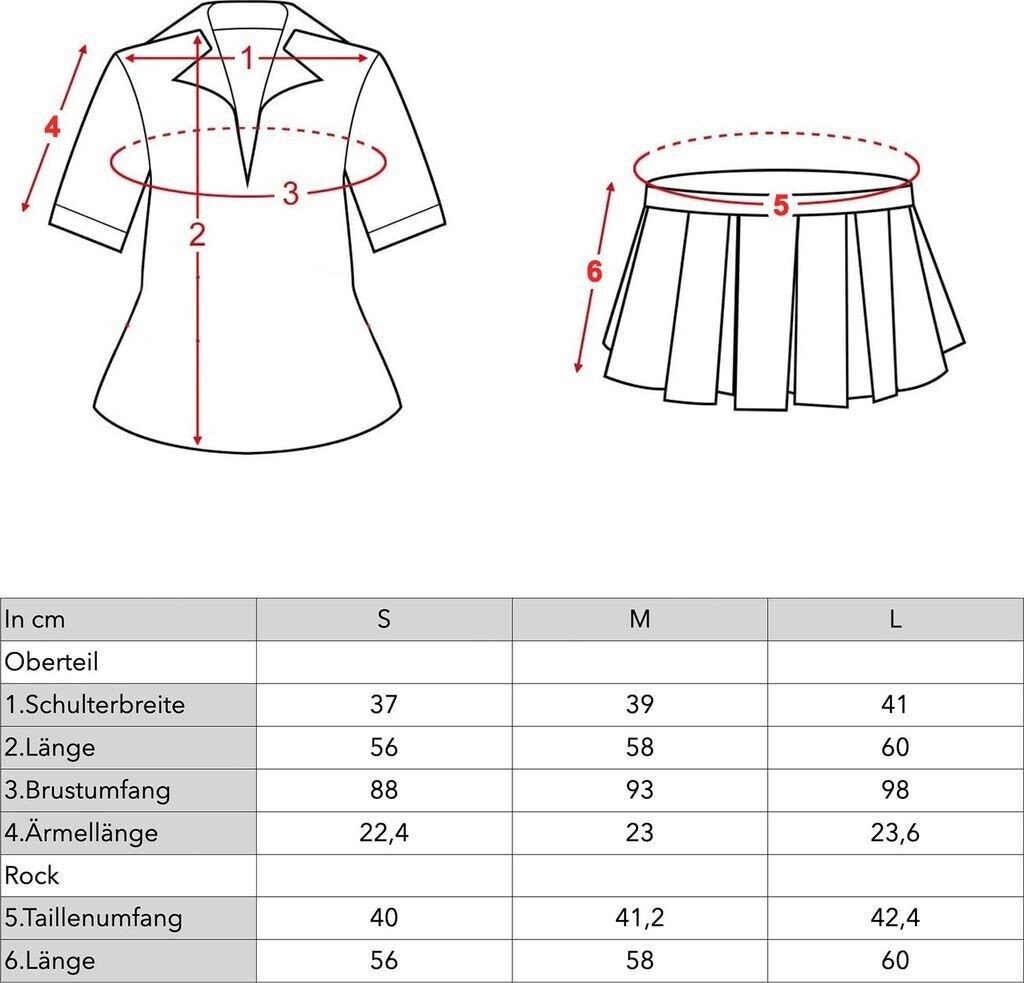 1
4
3
2
5
6

| In cm | S | M | L |
|---|---|---|---|
| Oberteil | | | |
| 1.Schulterbreite | 37 | 39 | 41 |
| 2.Länge | 56 | 58 | 60 |
| 3.Brustumfang | 88 | 93 | 98 |
| 4.Ärmellänge | 22,4 | 23 | 23,6 |
| Rock | | | |
| 5.Taillenumfang | 40 | 41,2 | 42,4 |
| 6.Länge | 56 | 58 | 60 |